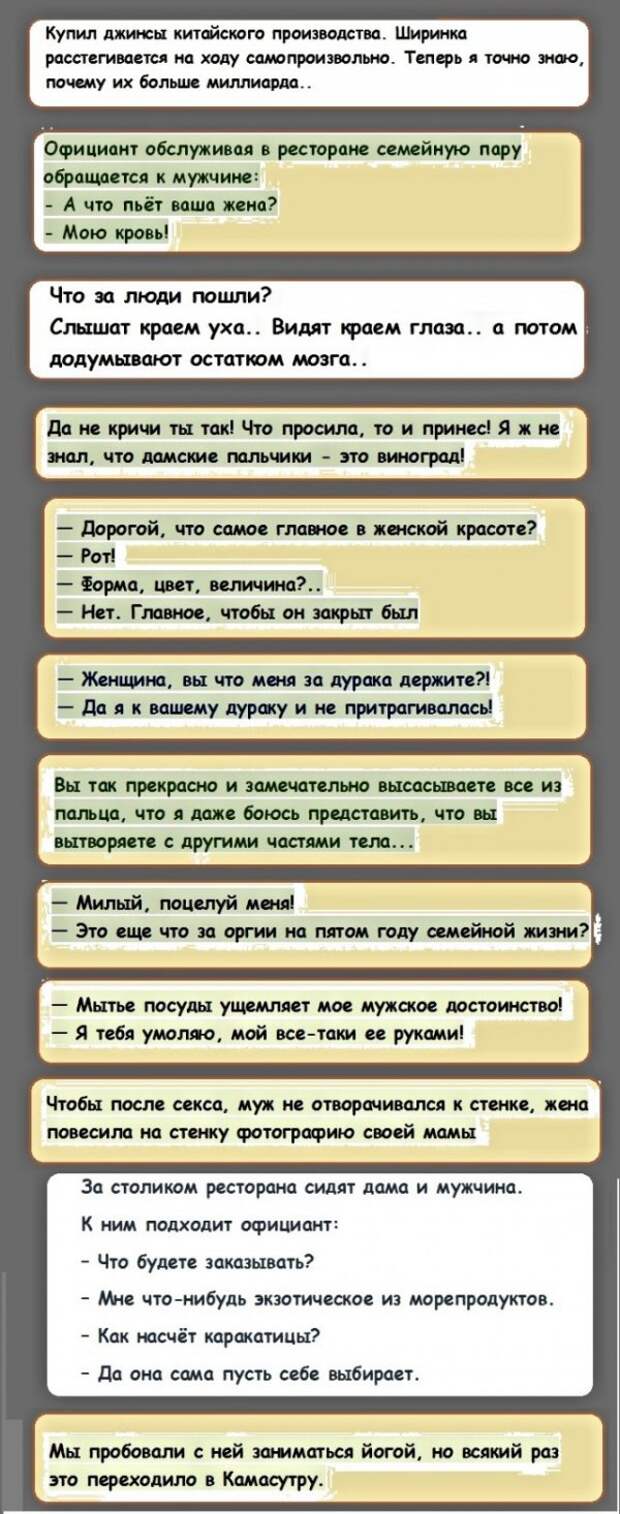 Купил джинсы китайского производства. Ширинка расстегивается на ходу самопроизвольно. Теперь я точно знаю, почему их больше миллиарда..

Официант обслуживая в ресторане семейную пару обращается к мужчине:
- А что пьёт ваша жена?
- Мою кровь!

Что за люди пошли?
Слышат краем уха.. Видят краем глаза.. а потом додумывают остатком мозга..

Да не кричи ты так! Что просила, то и принес! Я ж не знал, что дамские пальчики - это виноград!

— Дорогой, что самое главное в женской красоте?
— Рот!
— Форма, цвет, величина?..
— Нет. Главное, чтобы он закрыт был

— Женщина, вы что меня за дурака держите?!
— Да я к вашему дураку и не притрагивалась!

Вы так прекрасно и замечательно высасываете все из пальца, что я даже боюсь представить, что вы вытворяете с другими частями тела...

— Милый, поцелуй меня!
— Это еще что за оргии на пятом году семейной жизни?

— Мытье посуды ущемляет мое мужское достоинство!
— Я тебя умоляю, мой все-таки ее руками!

Чтобы после секса, муж не отворачивался к стенке, жена повесила на стенку фотографию своей мамы

За столиком ресторана сидят дама и мужчина.
К ним подходит официант:
- Что будете заказывать?
- Мне что-нибудь экзотическое из морепродуктов.
- Как насчёт каракатицы?
- Да она сама пусть себе выбирает.

Мы пробовали с ней заниматься йогой, но всякий раз это переходило в Камасутру.